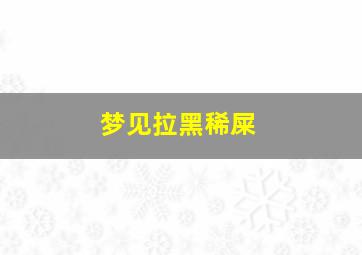 梦见拉黑稀屎